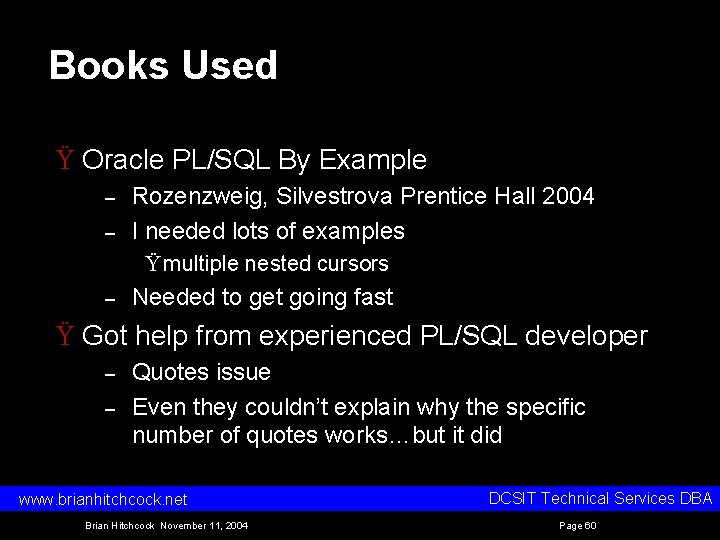 Books Used

Ÿ Oracle PL/SQL By Example

- Rozenzweig, Silvestrova Prentice Hall 2004
- I needed lots of examples

Ÿ multiple nested cursors

- Needed to get going fast

Ÿ Got help from experienced PL/SQL developer

- Quotes issue
- Even they couldn't explain why the specific number of quotes works…but it did

www.brianhitchcock.net

DCSIT Technical Services DBA

Brian Hitchcock November 11, 2004

Page 60